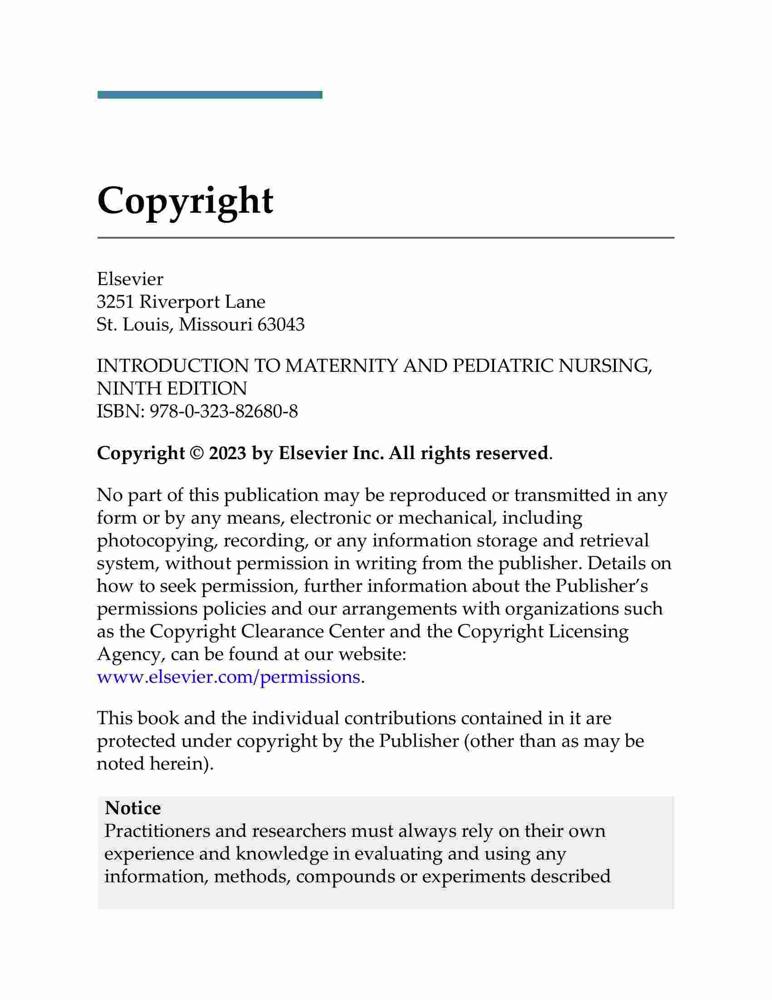 Copyright

Elsevier
3251 Riverport Lane
St. Louis, Missouri 63043

INTRODUCTION TO MATERNITY AND PEDIATRIC NURSING, NINTH EDITION
ISBN: 978-0-323-82680-8

Copyright © 2023 by Elsevier Inc. All rights reserved.

No part of this publication may be reproduced or transmitted in any form or by any means, electronic or mechanical, including photocopying, recording, or any information storage and retrieval system, without permission in writing from the publisher. Details on how to seek permission, further information about the Publisher's permissions policies and our arrangements with organizations such as the Copyright Clearance Center and the Copyright Licensing Agency, can be found at our website: www.elsevier.com/permissions.

This book and the individual contributions contained in it are protected under copyright by the Publisher (other than as may be noted herein).

Notice
Practitioners and researchers must always rely on their own experience and knowledge in evaluating and using any information, methods, compounds or experiments described